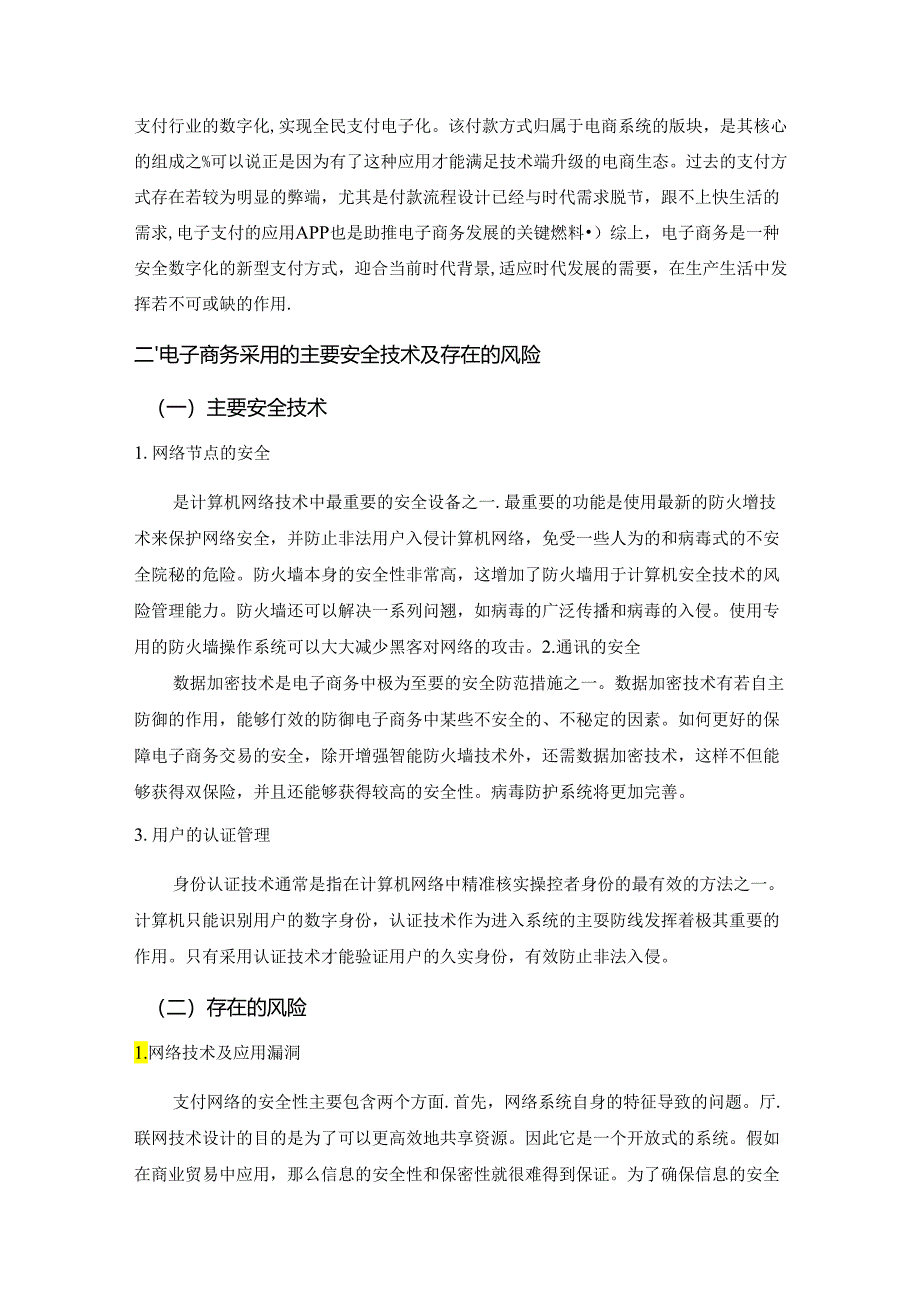 支付行业的数字化,实现全民支付电子化。该付款方式归属于电商系统的版块，是其核心的组成之%可以说正是因为有了这种应用才能满足技术端升级的电商生态。过去的支付方式存在若较为明显的弊端，尤其是付款流程设计已经与时代需求脱节，跟不上快生活的需求,电子支付的应用APP也是助推电子商务发展的关键燃料•）综上，电子商务是一种安全数字化的新型支付方式，迎合当前时代背景，适应时代发展的需要，在生产生活中发挥若不可或缺的作用.

二'电子商务采用的主要安全技术及存在的风险

（一）主要安全技术

1. 网络节点的安全

是计算机网络技术中最重要的安全设备之一.最重要的功能是使用最新的防火增技术来保护网络安全，并防止非法用户入侵计算机网络，免受一些人为的和病毒式的不安全院秘的危险。防火墙本身的安全性非常高，这增加了防火墙用于计算机安全技术的风险管理能力。防火墙还可以解决一系列问翘，如病毒的广泛传播和病毒的入侵。使用专用的防火墙操作系统可以大大减少黑客对网络的攻击。2.通讯的安全

数据加密技术是电子商务中极为至要的安全防范措施之一。数据加密技术有若自主防御的作用，能够仃效的防御电子商务中某些不安全的、不秘定的因素。如何更好的保障电子商务交易的安全，除开增强智能防火墙技术外，还需数据加密技术，这样不但能够获得双保险，并且还能够获得较高的安全性。病毒防护系统将更加完善。

3. 用户的认证管理

身份认证技术通常是指在计算机网络中精准核实操控者身份的最有效的方法之一。计算机只能识别用户的数字身份，认证技术作为进入系统的主要防线发挥着极其重要的作用。只有采用认证技术才能验证用户的久实身份，有效防止非法入侵。

（二）存在的风险

1.网络技术及应用漏洞

支付网络的安全性主要包含两个方面.首先，网络系统自身的特征导致的问题。厅.联网技术设计的目的是为了可以更高效地共享资源。因此它是一个开放式的系统。假如在商业贸易中应用，那么信息的安全性和保密性就很难得到保证。为了确保信息的安全